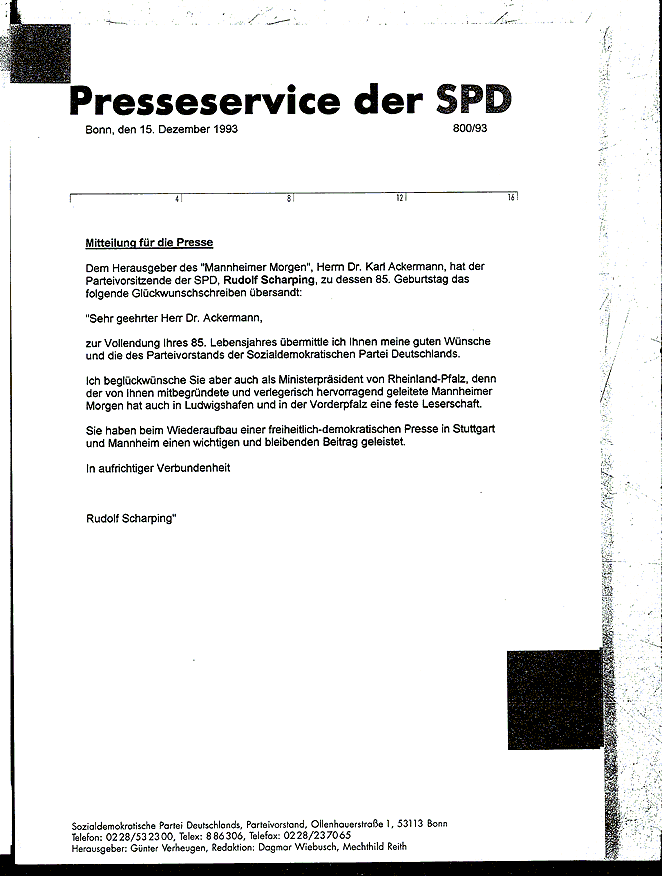 Presseservice der SPD

Bonn, den 15. Dezember 1993

800/93

4 8 12 16

Mitteilung für die Presse

Dem Herausgeber des "Mannheimer Morgen", Herrn Dr. Karl Ackermann, hat der Parteivorsitzende der SPD, Rudolf Scharping, zu dessen 85. Geburtstag das folgende Glückwunschschreiben übersandt:

"Sehr geehrter Herr Dr. Ackermann,

zur Vollendung Ihres 85. Lebensjahres übermittle ich Ihnen meine guten Wünsche und die des Parteivorstands der Sozialdemokratischen Partei Deutschlands.

Ich beglückwünsche Sie aber auch als Ministerpräsident von Rheinland-Pfalz, denn der von Ihnen mitbegründete und verlegerisch hervorragend geleitete Mannheimer Morgen hat auch in Ludwigshafen und in der Vorderpfalz eine feste Leserschaft.

Sie haben beim Wiederaufbau einer freiheitlich-demokratischen Presse in Stuttgart und Mannheim einen wichtigen und bleibenden Beitrag geleistet.

In aufrichtiger Verbundenheit

Rudolf Scharping"

Sozialdemokratische Partei Deutschlands, Parteivorstand, Ollenhauerstraße 1, 53113 Bonn
Telefon: 0228/532300, Telex: 886306, Telefax: 0228/237065
Herausgeber: Günter Verheugen, Redaktion: Dagmar Wiebusch, Mechthild Reith